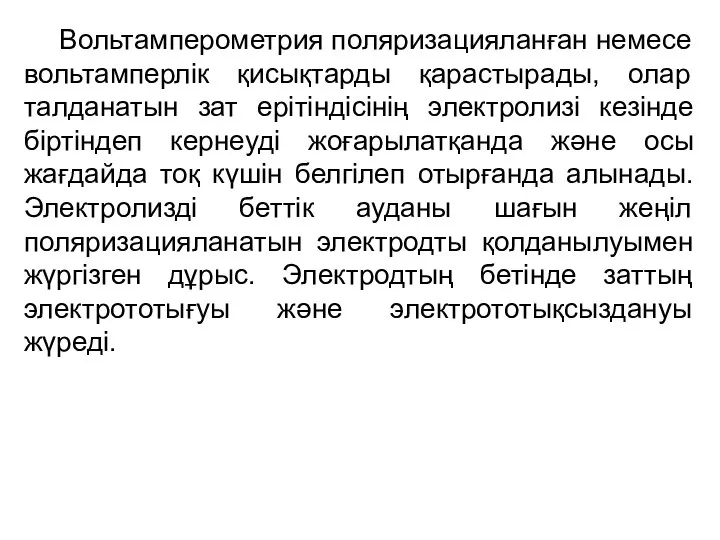 Вольтамперометрия поляризацияланған немесе вольтамперлік қисықтарды қарастырады, олар талданатын зат ерітіндісінің электролизі кезінде біртіндеп кернеуді жоғарылатқанда және осы жағдайда тоқ күшін белгілеп отырғанда алынады. Электролизді беттік ауданы шағын жеңіл поляризацияланатын электродты қолданылуымен жүргізген дұрыс. Электродтың бетінде заттың электрототығуы және электрототықсыздануы жүреді.